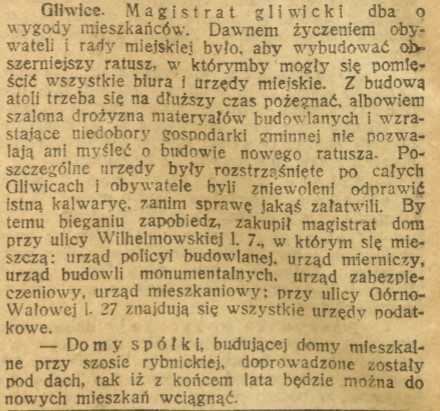 Gliwice. Magistrat gliwicki dba o wygody mieszkańców. Dawnem życzeniem obywateli i rady miejskiej było, aby wybudować obszerniejszy ratusz, w którymby mogły się pomieścić wszystkie biura i urzędy miejskie. Z budową atoli trzeba się na dłuższy czas pożegnać, albowiem szalona drożyzna materyałów budowlanych i wzrastające niedobory gospodarki gminnej nie pozwalają ani myśleć o budowie nowego ratusza. Poszczególne urzędy były rozstrząśnięte po całych Gliwicach i obywatele byli zniewoleni odprawić istną kalwaryę, zanim sprawę jakąś załatwili. By temu bieganiu zapobiedz, zakupił magistrat dom przy ulicy Wilhelmowskiej l. 7., w którym się mieszczą: urząd policyi budowlanej, urząd mierniczy, urząd budowli monumentalnych, urząd zabezpieczeniowy, urząd mieszkaniowy; przy ulicy Górno-Wałowej l. 27 znajdują się wszystkie urzędy podatkowe.

— Domy spółki, budującej domy mieszkalne przy szosie rybnickiej, doprowadzone zostały pod dach, tak iż z końcem lata będzie można do nowych mieszkań wciągnąć.